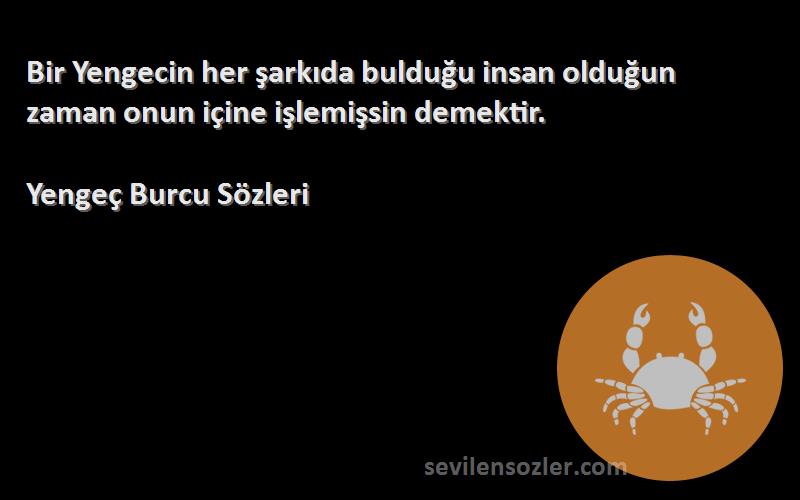 Bir Yengecin her şarkıda bulduğu insan olduğun zaman onun içine işlemişsin demektir.

Yengeç Burcu Sözleri

sevilensozler.com